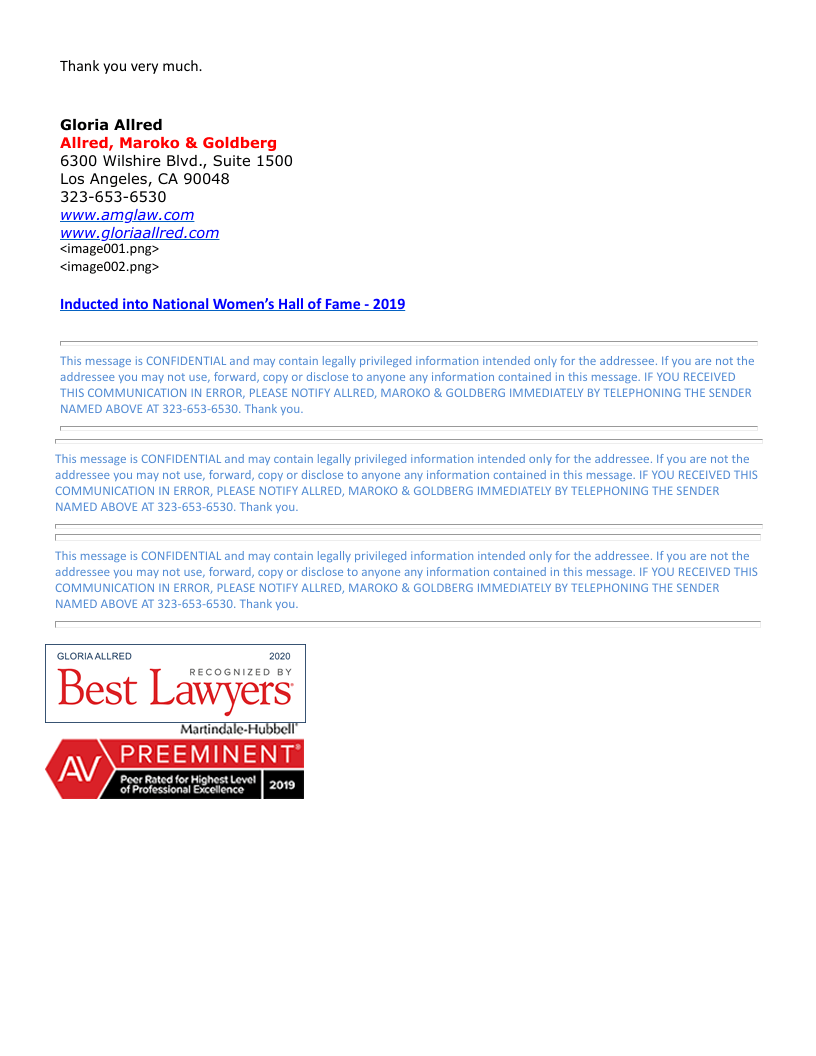 Thank you very much.

Gloria Allred
Allred, Maroko & Goldberg
6300 Wilshire Blvd., Suite 1500
Los Angeles, CA 90048
323-653-6530
www.amglaw.com
www.gloriaallred.com
<image001.png>
<image002.png>

Inducted into National Women's Hall of Fame - 2019

This message is CONFIDENTIAL and may contain legally privileged information intended only for the addressee. If you are not the addressee you may not use, forward, copy or disclose to anyone any information contained in this message. IF YOU RECEIVED THIS COMMUNICATION IN ERROR, PLEASE NOTIFY ALLRED, MAROKO & GOLDBERG IMMEDIATELY BY TELEPHONING THE SENDER NAMED ABOVE AT 323-653-6530. Thank you.

This message is CONFIDENTIAL and may contain legally privileged information intended only for the addressee. If you are not the addressee you may not use, forward, copy or disclose to anyone any information contained in this message. IF YOU RECEIVED THIS COMMUNICATION IN ERROR, PLEASE NOTIFY ALLRED, MAROKO & GOLDBERG IMMEDIATELY BY TELEPHONING THE SENDER NAMED ABOVE AT 323-653-6530. Thank you.

This message is CONFIDENTIAL and may contain legally privileged information intended only for the addressee. If you are not the addressee you may not use, forward, copy or disclose to anyone any information contained in this message. IF YOU RECEIVED THIS COMMUNICATION IN ERROR, PLEASE NOTIFY ALLRED, MAROKO & GOLDBERG IMMEDIATELY BY TELEPHONING THE SENDER NAMED ABOVE AT 323-653-6530. Thank you.

GLORIA ALLRED 2020
RECOGNIZED BY
Best Lawyers

Martindale-Hubbell
AV PREEMINENT
Peer Rated for Highest Level of Professional Excellence
2019